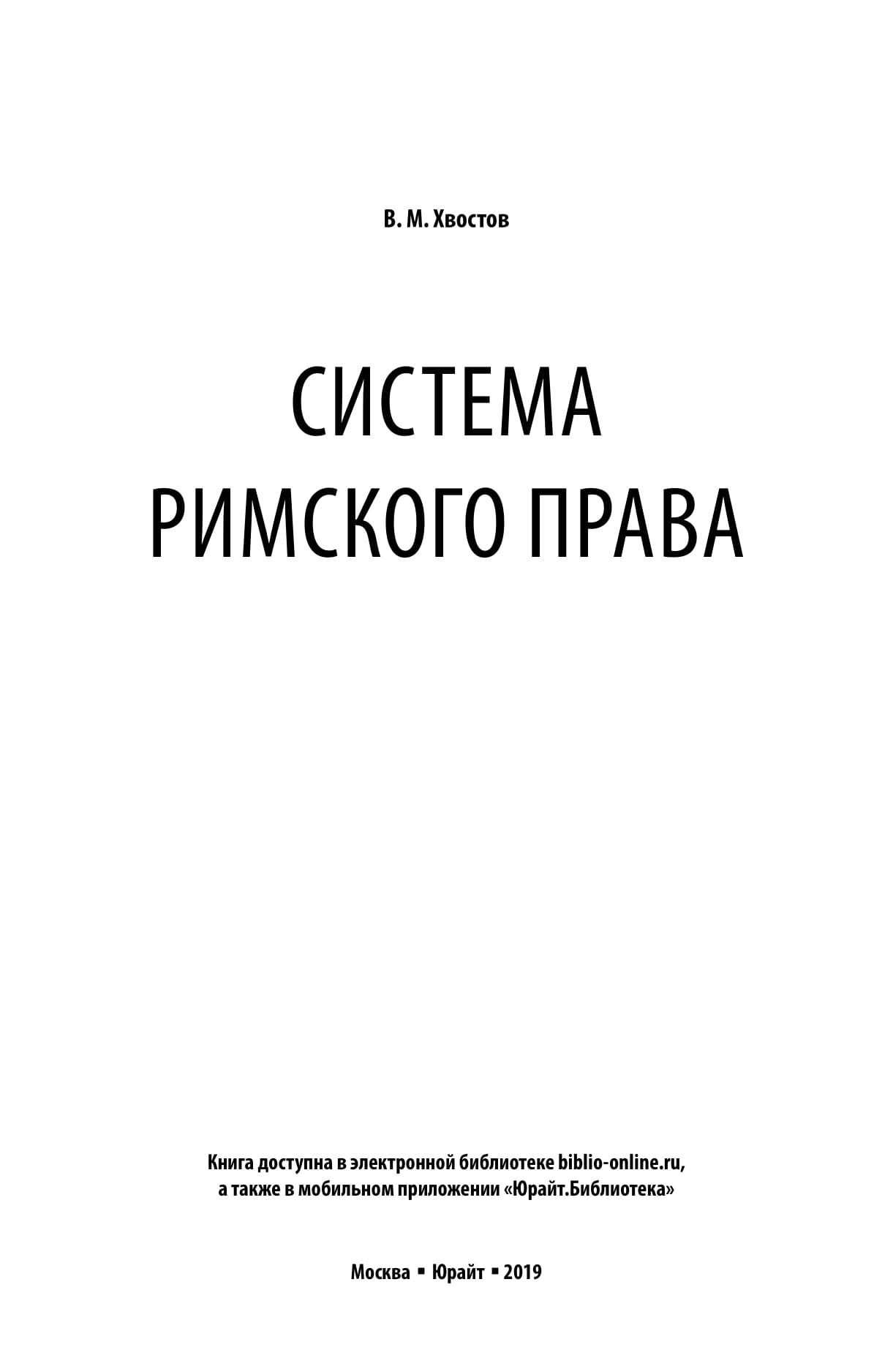 В. М. Хвостов

СИСТЕМА
РИМСКОГО ПРАВА

Книга доступна в электронной библиотеке biblio-online.ru,
а также в мобильном приложении «Юрайт.Библиотека»

Москва ▪ Юрайт ▪ 2019